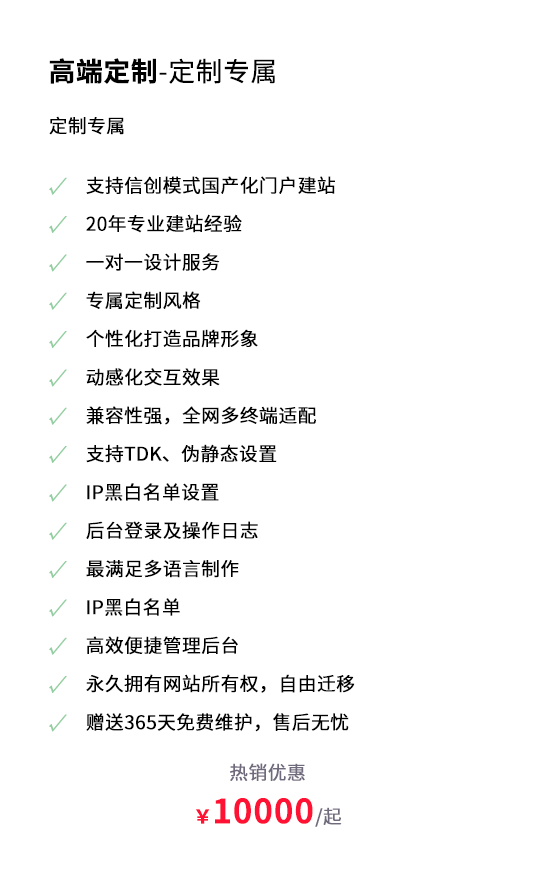 高端定制-定制专属

定制专属

✓ 支持信创模式国产化门户建站
✓ 20年专业建站经验
✓ 一对一设计服务
✓ 专属定制风格
✓ 个性化打造品牌形象
✓ 动感化交互效果
✓ 兼容性强，全网多终端适配
✓ 支持TDK、伪静态设置
✓ IP黑白名单设置
✓ 后台登录及操作日志
✓ 最满足多语言制作
✓ IP黑白名单
✓ 高效便捷管理后台
✓ 永久拥有网站所有权，自由迁移
✓ 赠送365天免费维护，售后无忧

热销优惠

¥10000/起